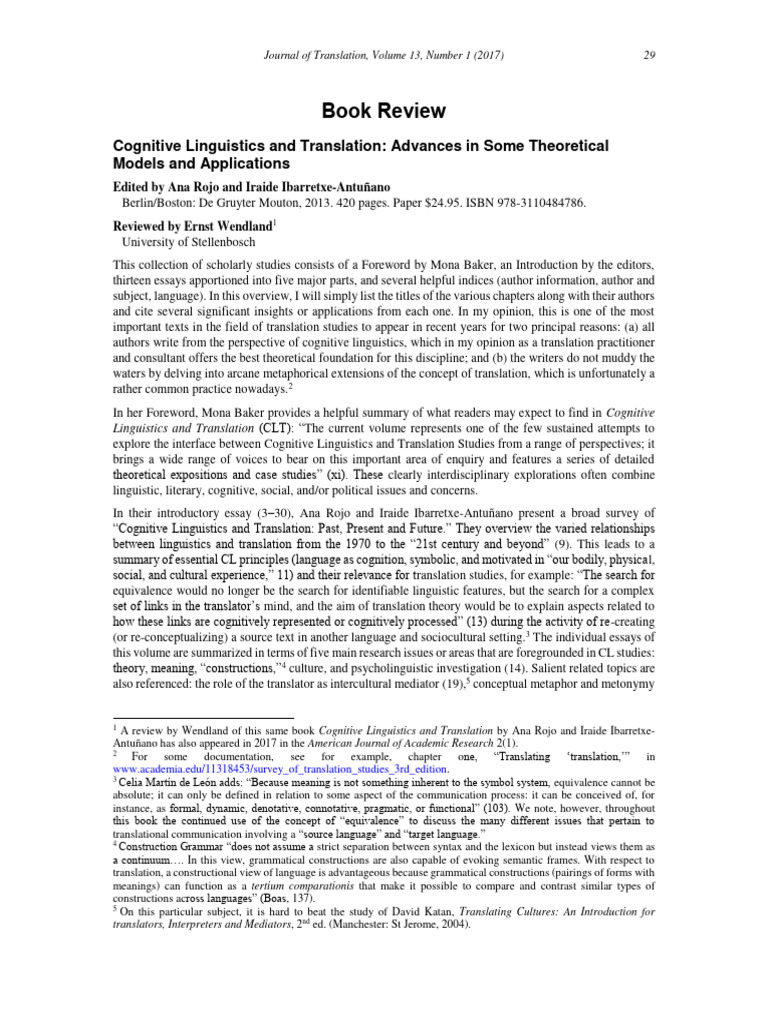 Journal of Translation, Volume 13, Number 1 (2017) 29

Book Review

Cognitive Linguistics and Translation: Advances in Some Theoretical Models and Applications

Edited by Ana Rojo and Iraide Ibarretxe-Antuñano
Berlin/Boston: De Gruyter Mouton, 2013. 420 pages. Paper $24.95. ISBN 978-3110484786.

Reviewed by Ernst Wendland$^1$
University of Stellenbosch

This collection of scholarly studies consists of a Foreword by Mona Baker, an Introduction by the editors, thirteen essays apportioned into five major parts, and several helpful indices (author information, author and subject, language). In this overview, I will simply list the titles of the various chapters along with their authors and cite several significant insights or applications from each one. In my opinion, this is one of the most important texts in the field of translation studies to appear in recent years for two principal reasons: (a) all authors write from the perspective of cognitive linguistics, which in my opinion as a translation practitioner and consultant offers the best theoretical foundation for this discipline; and (b) the writers do not muddy the waters by delving into arcane metaphorical extensions of the concept of translation, which is unfortunately a rather common practice nowadays.$^2$

In her Foreword, Mona Baker provides a helpful summary of what readers may expect to find in Cognitive Linguistics and Translation (CLT): "The current volume represents one of the few sustained attempts to explore the interface between Cognitive Linguistics and Translation Studies from a range of perspectives; it brings a wide range of voices to bear on this important area of enquiry and features a series of detailed theoretical expositions and case studies" (xi). These clearly interdisciplinary explorations often combine linguistic, literary, cognitive, social, and/or political issues and concerns.

In their introductory essay (3–30), Ana Rojo and Iraide Ibarretxe-Antuñano present a broad survey of "Cognitive Linguistics and Translation: Past, Present and Future." They overview the varied relationships between linguistics and translation from the 1970 to the "21st century and beyond" (9). This leads to a summary of essential CL principles (language as cognition, symbolic, and motivated in "our bodily, physical, social, and cultural experience," 11) and their relevance for translation studies, for example: "The search for equivalence would no longer be the search for identifiable linguistic features, but the search for a complex set of links in the translator's mind, and the aim of translation theory would be to explain aspects related to how these links are cognitively represented or cognitively processed" (13) during the activity of re-creating (or re-conceptualizing) a source text in another language and sociocultural setting.$^3$ The individual essays of this volume are summarized in terms of five main research issues or areas that are foregrounded in CL studies: theory, meaning, "constructions,"$^4$ culture, and psycholinguistic investigation (14). Salient related topics are also referenced: the role of the translator as intercultural mediator (19),$^5$ conceptual metaphor and metonymy

$^1$ A review by Wendland of this same book Cognitive Linguistics and Translation by Ana Rojo and Iraide Ibarretxe-Antuñano has also appeared in 2017 in the American Journal of Academic Research 2(1).
$^2$ For some documentation, see for example, chapter one, "Translating 'translation,'" in www.academia.edu/11318453/survey_of_translation_studies_3rd_edition.
$^3$ Celia Martín de León adds: "Because meaning is not something inherent to the symbol system, equivalence cannot be absolute; it can only be defined in relation to some aspect of the communication process: it can be conceived of, for instance, as formal, dynamic, denotative, connotative, pragmatic, or functional" (103). We note, however, throughout this book the continued use of the concept of "equivalence" to discuss the many different issues that pertain to translational communication involving a "source language" and "target language."
$^4$ Construction Grammar "does not assume a strict separation between syntax and the lexicon but instead views them as a continuum.… In this view, grammatical constructions are also capable of evoking semantic frames. With respect to translation, a constructional view of language is advantageous because grammatical constructions (pairings of forms with meanings) can function as a tertium comparationis that make it possible to compare and contrast similar types of constructions across languages" (Boas, 137).
$^5$ On this particular subject, it is hard to beat the study of David Katan, Translating Cultures: An Introduction for translators, Interpreters and Mediators, 2$^{nd}$ ed. (Manchester: St Jerome, 2004).